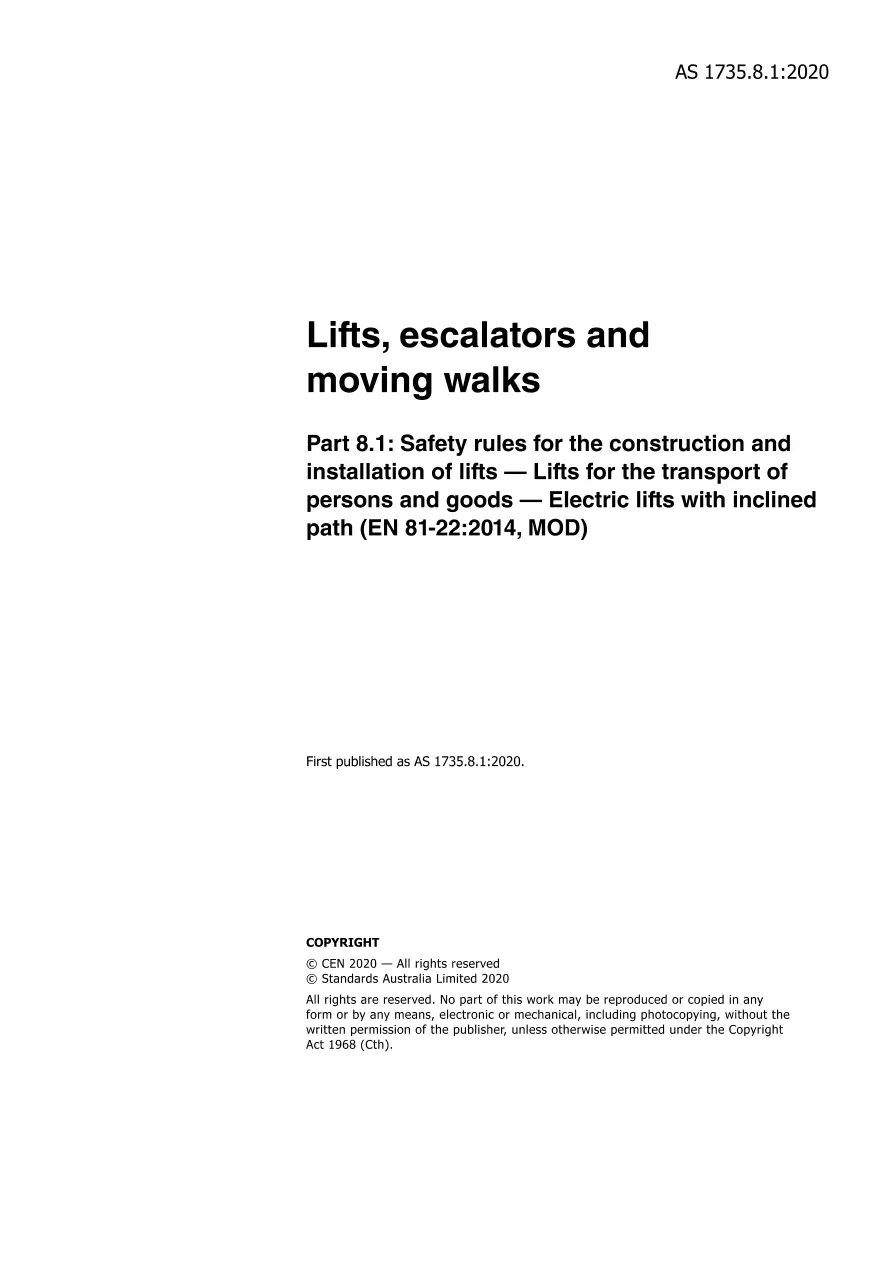 AS 1735.8.1:2020

Lifts, escalators and moving walks

Part 8.1: Safety rules for the construction and installation of lifts — Lifts for the transport of persons and goods — Electric lifts with inclined path (EN 81-22:2014, MOD)

First published as AS 1735.8.1:2020.

COPYRIGHT
© CEN 2020 — All rights reserved
© Standards Australia Limited 2020

All rights are reserved. No part of this work may be reproduced or copied in any form or by any means, electronic or mechanical, including photocopying, without the written permission of the publisher, unless otherwise permitted under the Copyright Act 1968 (Cth).